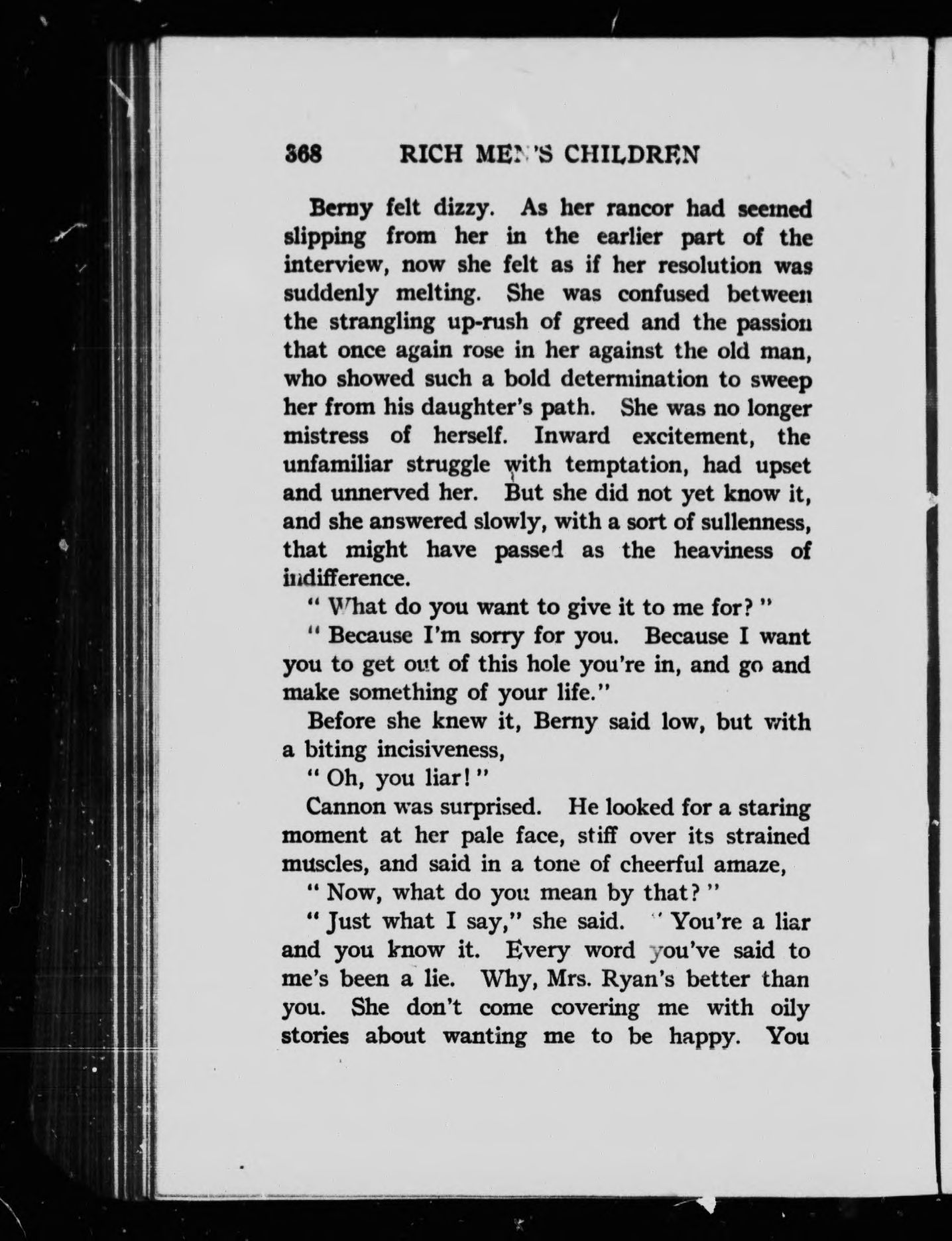 368 RICH MEN'S CHILDREN

Berny felt dizzy. As her rancor had seemed slipping from her in the earlier part of the interview, now she felt as if her resolution was suddenly melting. She was confused between the strangling up-rush of greed and the passion that once again rose in her against the old man, who showed such a bold determination to sweep her from his daughter's path. She was no longer mistress of herself. Inward excitement, the unfamiliar struggle with temptation, had upset and unnerved her. But she did not yet know it, and she answered slowly, with a sort of sullenness, that might have passed as the heaviness of indifference.

" What do you want to give it to me for? "

" Because I'm sorry for you. Because I want you to get out of this hole you're in, and go and make something of your life."

Before she knew it, Berny said low, but with a biting incisiveness,

" Oh, you liar! "

Cannon was surprised. He looked for a staring moment at her pale face, stiff over its strained muscles, and said in a tone of cheerful amaze,

" Now, what do you mean by that? "

" Just what I say," she said. " You're a liar and you know it. Every word you've said to me's been a lie. Why, Mrs. Ryan's better than you. She don't come covering me with oily stories about wanting me to be happy. You